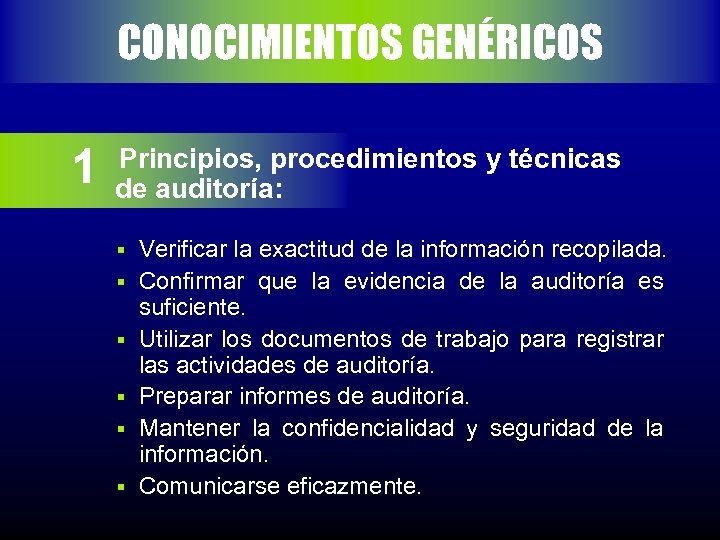 CONOCIMIENTOS GENÉRICOS

1 Principios, procedimientos y técnicas de auditoría:

▪ Verificar la exactitud de la información recopilada.
▪ Confirmar que la evidencia de la auditoría es suficiente.
▪ Utilizar los documentos de trabajo para registrar las actividades de auditoría.
▪ Preparar informes de auditoría.
▪ Mantener la confidencialidad y seguridad de la información.
▪ Comunicarse eficazmente.